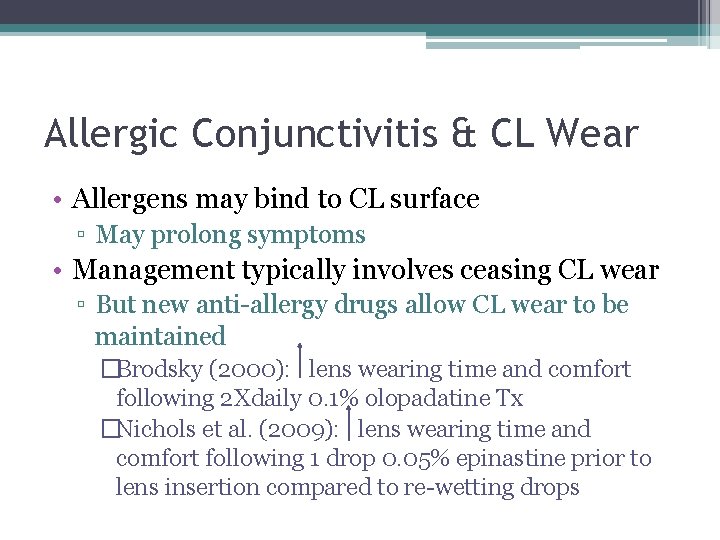 Allergic Conjunctivitis & CL Wear

• Allergens may bind to CL surface
▫ May prolong symptoms
• Management typically involves ceasing CL wear
▫ But new anti-allergy drugs allow CL wear to be maintained
□Brodsky (2000): ↑ lens wearing time and comfort following 2Xdaily 0.1% olopadatine Tx
□Nichols et al. (2009): ↑ lens wearing time and comfort following 1 drop 0.05% epinastine prior to lens insertion compared to re-wetting drops